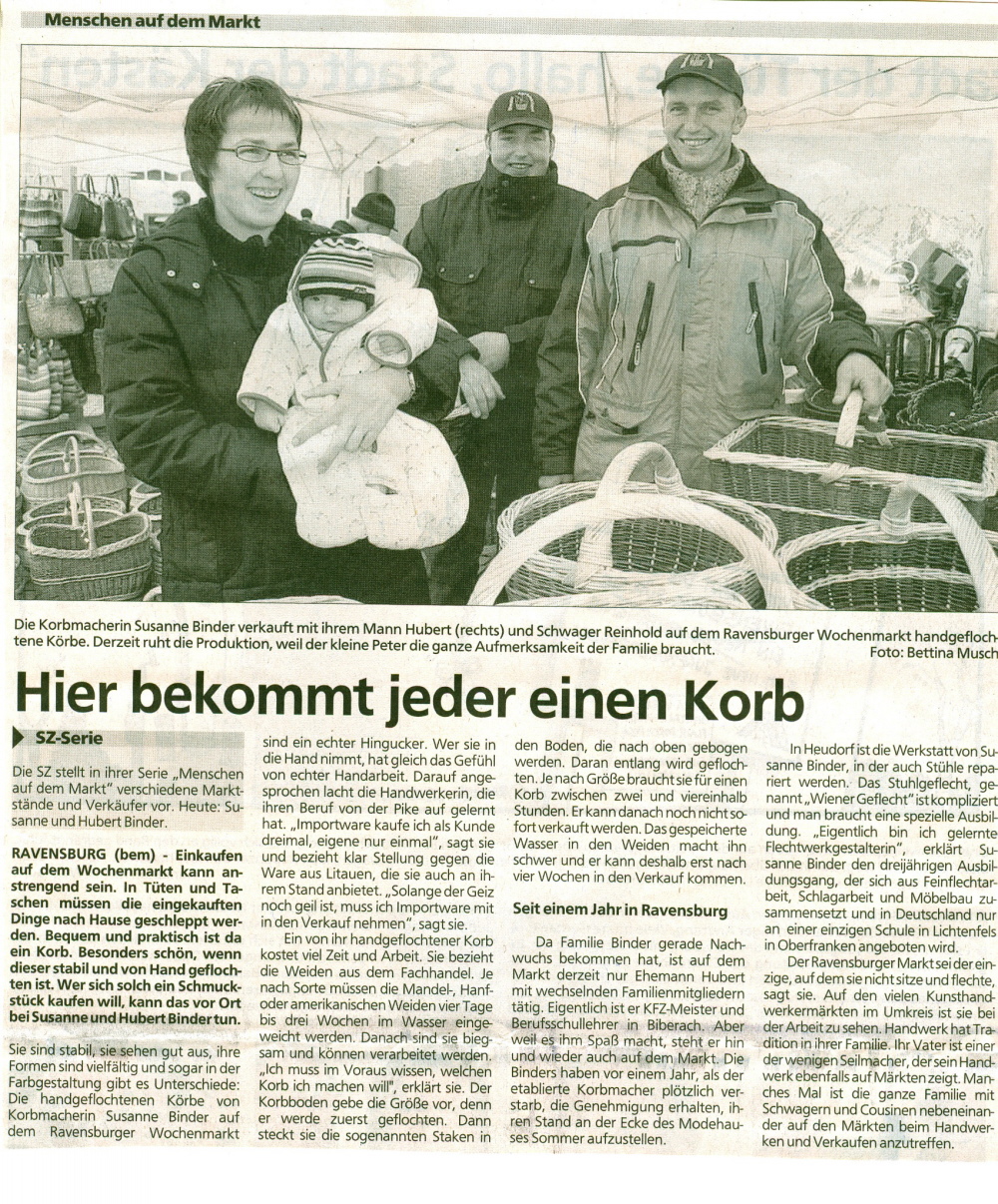 Menschen auf dem Markt

Die Korbmacherin Susanne Binder verkauft mit ihrem Mann Hubert (rechts) und Schwager Reinhold auf dem Ravensburger Wochenmarkt handgeflochtene Körbe. Derzeit ruht die Produktion, weil der kleine Peter die ganze Aufmerksamkeit der Familie braucht. Foto: Bettina Musch

Hier bekommt jeder einen Korb

SZ-Serie

Die SZ stellt in ihrer Serie „Menschen auf dem Markt" verschiedene Marktstände und Verkäufer vor. Heute: Susanne und Hubert Binder.

RAVENSBURG (bem) - Einkaufen auf dem Wochenmarkt kann anstrengend sein. In Tüten und Taschen müssen die eingekauften Dinge nach Hause geschleppt werden. Bequem und praktisch ist da ein Korb. Besonders schön, wenn dieser stabil und von Hand geflochten ist. Wer sich solch ein Schmuckstück kaufen will, kann das vor Ort bei Susanne und Hubert Binder tun.

Sie sind stabil, sie sehen gut aus, ihre Formen sind vielfältig und sogar in der Farbgestaltung gibt es Unterschiede: Die handgeflochtenen Körbe von Korbmacherin Susanne Binder auf dem Ravensburger Wochenmarkt sind ein echter Hingucker. Wer sie in die Hand nimmt, hat gleich das Gefühl von echter Handarbeit. Darauf angesprochen lacht die Handwerkerin, die ihren Beruf von der Pike auf gelernt hat. „Importware kaufe ich als Kunde dreimal, eigene nur einmal", sagt sie und bezieht klar Stellung gegen die Ware aus Litauen, die sie auch an ihrem Stand anbietet. „Solange der Geiz noch geil ist, muss ich Importware mit in den Verkauf nehmen", sagt sie.

Ein von ihr handgeflochtener Korb kostet viel Zeit und Arbeit. Sie bezieht die Weiden aus dem Fachhandel. Je nach Sorte müssen die Mandel-, Hanf- oder amerikanischen Weiden vier Tage bis drei Wochen im Wasser eingeweicht werden. Danach sind sie biegsam und können verarbeitet werden. „Ich muss im Voraus wissen, welchen Korb ich machen will", erklärt sie. Der Korbboden gebe die Größe vor, denn er werde zuerst geflochten. Dann steckt sie die sogenannten Staken in den Boden, die nach oben gebogen werden. Daran entlang wird geflochten. Je nach Größe braucht sie für einen Korb zwischen zwei und viereinhalb Stunden. Er kann danach noch nicht sofort verkauft werden. Das gespeicherte Wasser in den Weiden macht ihn schwer und er kann deshalb erst nach vier Wochen in den Verkauf kommen.

Seit einem Jahr in Ravensburg

Da Familie Binder gerade Nachwuchs bekommen hat, ist auf dem Markt derzeit nur Ehemann Hubert mit wechselnden Familienmitgliedern tätig. Eigentlich ist er KFZ-Meister und Berufsschullehrer in Biberach. Aber weil es ihm Spaß macht, steht er hin und wieder auch auf dem Markt. Die Binders haben vor einem Jahr, als der etablierte Korbmacher plötzlich verstarb, die Genehmigung erhalten, ihren Stand an der Ecke des Modehauses Sommer aufzustellen.

In Heudorf ist die Werkstatt von Susanne Binder, in der auch Stühle repariert werden. Das Stuhlgeflecht, genannt „Wiener Geflecht" ist kompliziert und man braucht eine spezielle Ausbildung. „Eigentlich bin ich gelernte Flechtwerkgestalterin", erklärt Susanne Binder den dreijährigen Ausbildungsgang, der sich aus Feinflechtarbeit, Schlagarbeit und Möbelbau zusammensetzt und in Deutschland nur an einer einzigen Schule in Lichtenfels in Oberfranken angeboten wird.

Der Ravensburger Markt sei der einzige, auf dem sie nicht sitze und flechte, sagt sie. Auf den vielen Kunsthandwerkermärkten im Umkreis ist sie bei der Arbeit zu sehen. Handwerk hat Tradition in ihrer Familie. Ihr Vater ist einer der wenigen Seilmacher, der sein Handwerk ebenfalls auf Märkten zeigt. Manches Mal ist die ganze Familie mit Schwagern und Cousinen nebeneinander auf den Märkten beim Handwerken und Verkaufen anzutreffen.